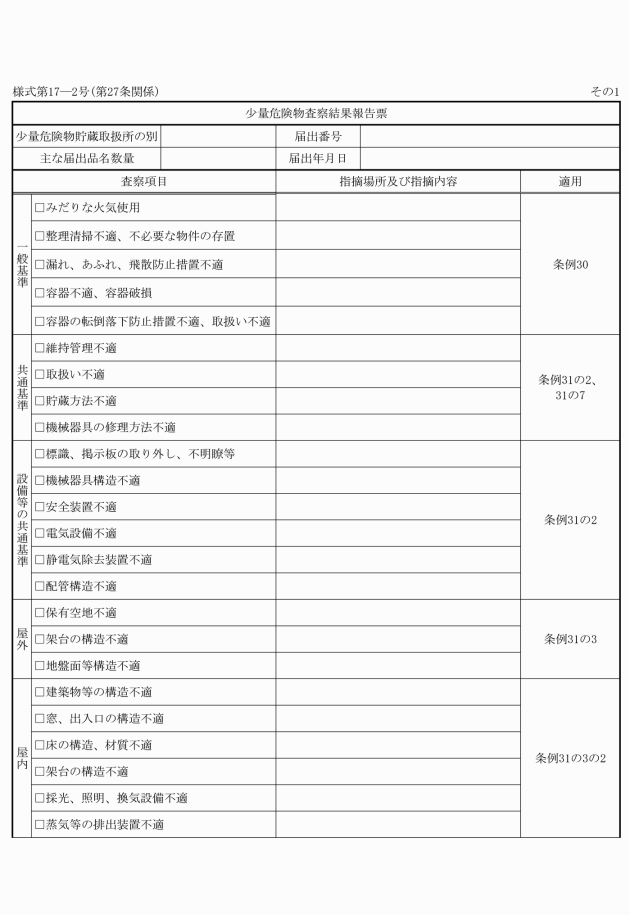 様式第17—2号(第27条関係)　その1

少量危険物査察結果報告票

| 少量危険物貯蔵取扱所の別 | | 届出番号 | |
|---|---|---|---|
| 主な届出品名数量 | | 届出年月日 | |

| | 査察項目 | 指摘場所及び指摘内容 | 適用 |
|---|---|---|---|
| 一般基準 | □みだりな火気使用 | | 条例30 |
| | □整理清掃不適、不必要な物件の存置 | | |
| | □漏れ、あふれ、飛散防止措置不適 | | |
| | □容器不適、容器破損 | | |
| | □容器の転倒落下防止措置不適、取扱い不適 | | |
| 共通基準 | □維持管理不適 | | 条例31の2、31の7 |
| | □取扱い不適 | | |
| | □貯蔵方法不適 | | |
| | □機械器具の修理方法不適 | | |
| 設備等の共通基準 | □標識、掲示板の取り外し、不明瞭等 | | 条例31の2 |
| | □機械器具構造不適 | | |
| | □安全装置不適 | | |
| | □電気設備不適 | | |
| | □静電気除去装置不適 | | |
| | □配管構造不適 | | |
| 屋外 | □保有空地不適 | | 条例31の3 |
| | □架台の構造不適 | | |
| | □地盤面等構造不適 | | |
| 屋内 | □建築物等の構造不適 | | 条例31の3の2 |
| | □窓、出入口の構造不適 | | |
| | □床の構造、材質不適 | | |
| | □架台の構造不適 | | |
| | □採光、照明、換気設備不適 | | |
| | □蒸気等の排出装置不適 | | |